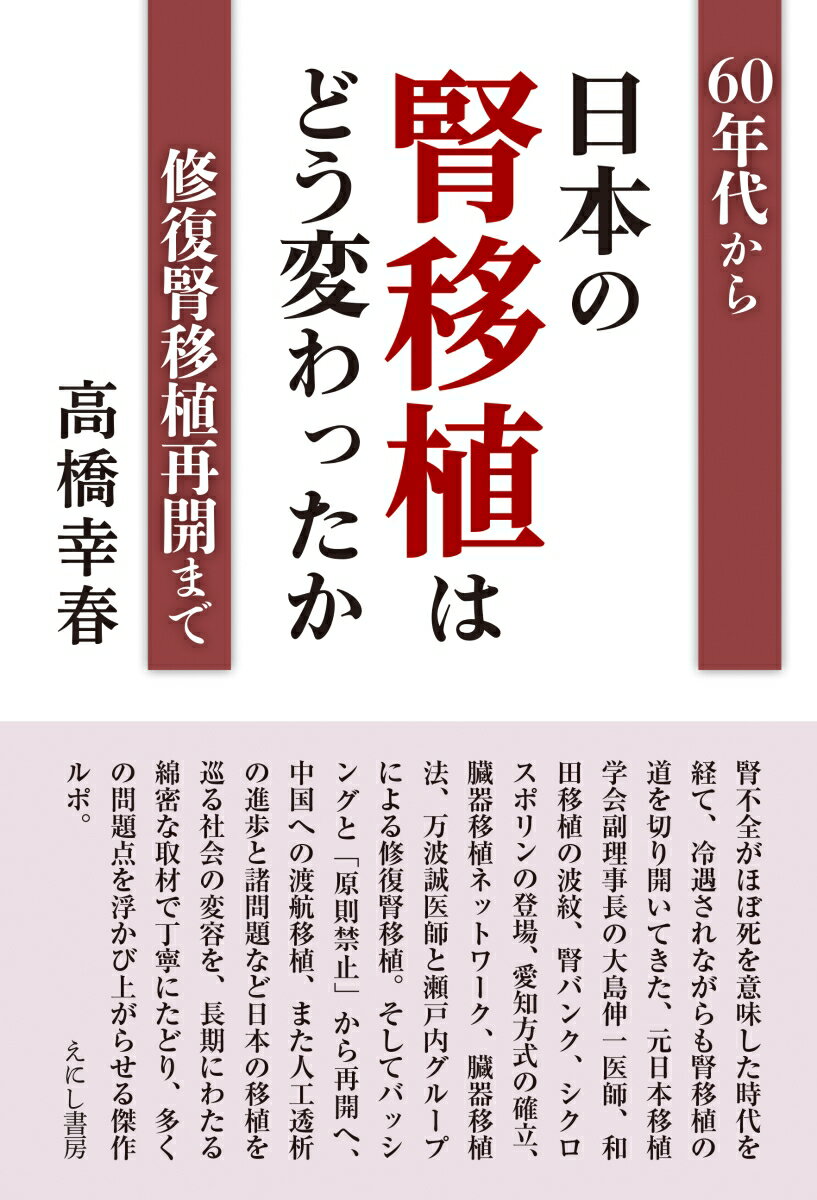 60年代から

日本の腎移植はどう変わったか

修復腎移植再開まで

高橋幸春

腎不全がほぼ死を意味した時代を経て、冷遇されながらも腎移植の道を切り開いてきた、元日本移植学会副理事長の大島伸一医師、和田移植の波紋、腎バンク、シクロスポリンの登場、愛知方式の確立、臓器移植ネットワーク、臓器移植法、万波誠医師と瀬戸内グループによる修復腎移植。そしてバッシングと「原則禁止」から再開へ、中国への渡航移植、また人工透析の進歩と諸問題など日本の移植を巡る社会の変容を、長期にわたる綿密な取材で丁寧にたどり、多くの問題点を浮かび上がらせる傑作ルポ。

えにし書房